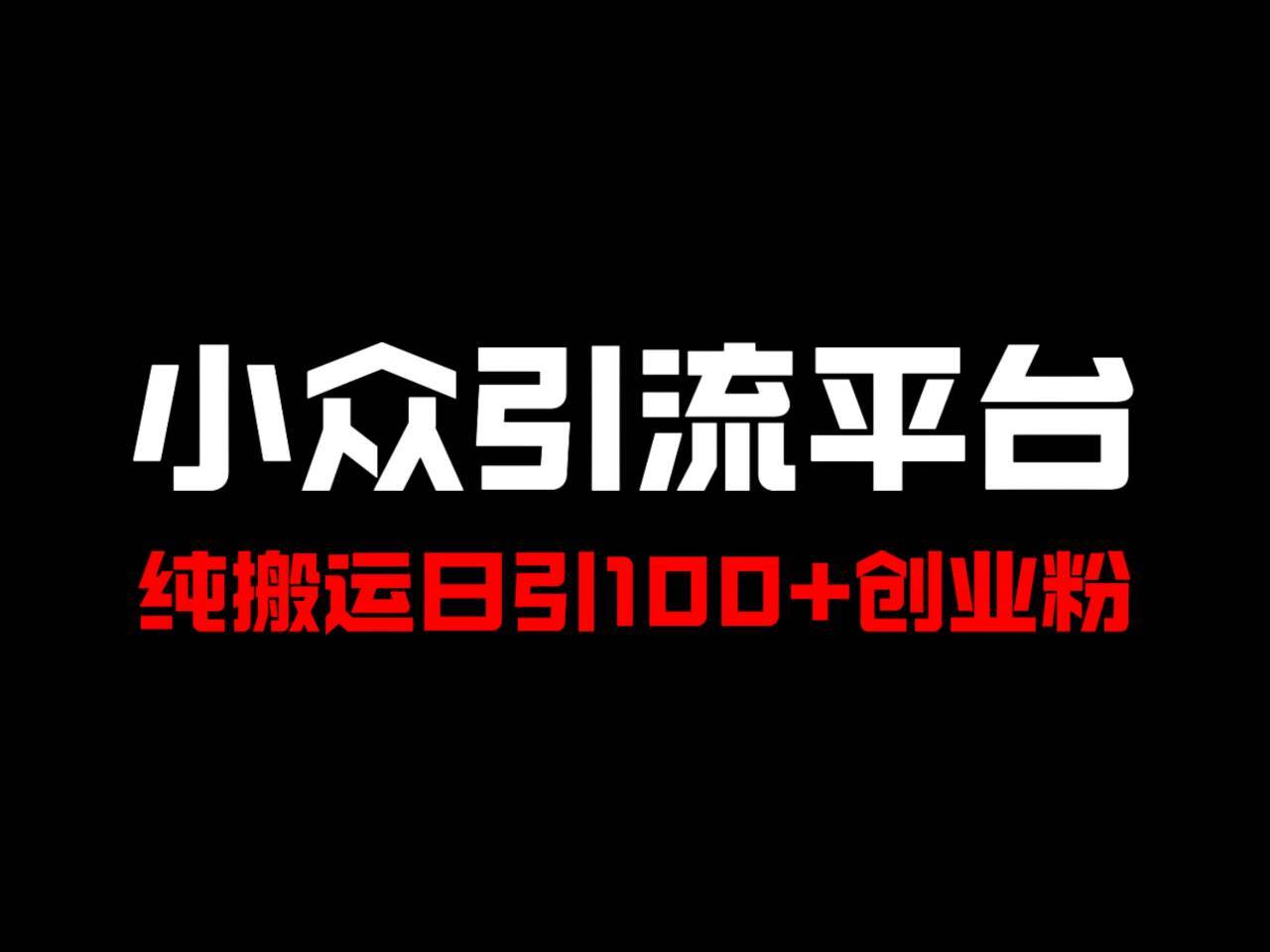 小众引流平台

纯搬运日引100+创业粉